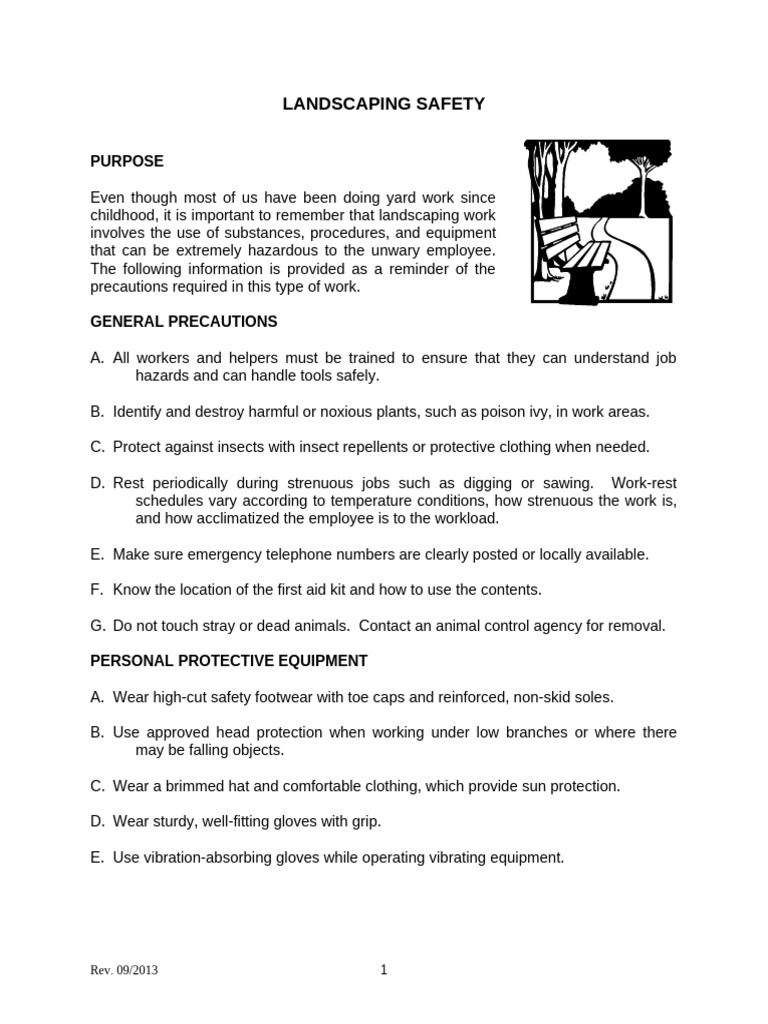 LANDSCAPING SAFETY

PURPOSE

Even though most of us have been doing yard work since childhood, it is important to remember that landscaping work involves the use of substances, procedures, and equipment that can be extremely hazardous to the unwary employee. The following information is provided as a reminder of the precautions required in this type of work.

GENERAL PRECAUTIONS

A. All workers and helpers must be trained to ensure that they can understand job hazards and can handle tools safely.

B. Identify and destroy harmful or noxious plants, such as poison ivy, in work areas.

C. Protect against insects with insect repellents or protective clothing when needed.

D. Rest periodically during strenuous jobs such as digging or sawing. Work-rest schedules vary according to temperature conditions, how strenuous the work is, and how acclimatized the employee is to the workload.

E. Make sure emergency telephone numbers are clearly posted or locally available.

F. Know the location of the first aid kit and how to use the contents.

G. Do not touch stray or dead animals. Contact an animal control agency for removal.

PERSONAL PROTECTIVE EQUIPMENT

A. Wear high-cut safety footwear with toe caps and reinforced, non-skid soles.

B. Use approved head protection when working under low branches or where there may be falling objects.

C. Wear a brimmed hat and comfortable clothing, which provide sun protection.

D. Wear sturdy, well-fitting gloves with grip.

E. Use vibration-absorbing gloves while operating vibrating equipment.

Rev. 09/2013

1